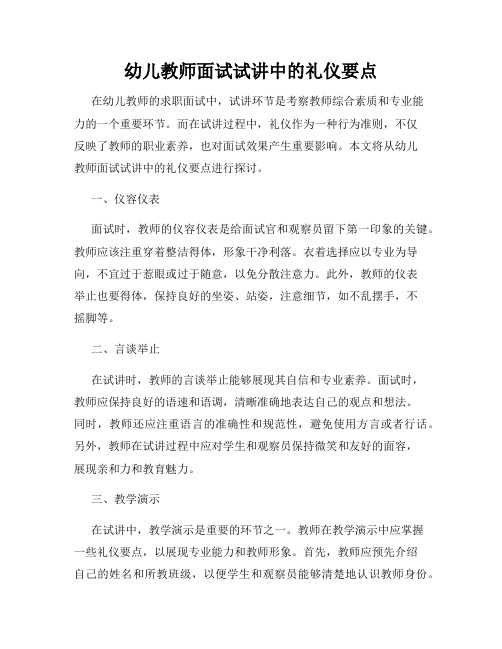 幼儿教师面试试讲中的礼仪要点

在幼儿教师的求职面试中，试讲环节是考察教师综合素质和专业能力的一个重要环节。而在试讲过程中，礼仪作为一种行为准则，不仅反映了教师的职业素养，也对面试效果产生重要影响。本文将从幼儿教师面试试讲中的礼仪要点进行探讨。

一、仪容仪表

面试时，教师的仪容仪表是给面试官和观察员留下第一印象的关键。教师应该注重穿着整洁得体，形象干净利落。衣着选择应以专业为导向，不宜过于惹眼或过于随意，以免分散注意力。此外，教师的仪表举止也要得体，保持良好的坐姿、站姿，注意细节，如不乱摆手，不摇脚等。

二、言谈举止

在试讲时，教师的言谈举止能够展现其自信和专业素养。面试时，教师应保持良好的语速和语调，清晰准确地表达自己的观点和想法。同时，教师还应注重语言的准确性和规范性，避免使用方言或者行话。另外，教师在试讲过程中应对学生和观察员保持微笑和友好的面容，展现亲和力和教育魅力。

三、教学演示

在试讲中，教学演示是重要的环节之一。教师在教学演示中应掌握一些礼仪要点，以展现专业能力和教师形象。首先，教师应预先介绍自己的姓名和所教班级，以便学生和观察员能够清楚地认识教师身份。